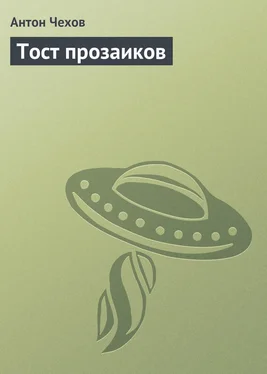 Антон Чехов

Тост прозаиков